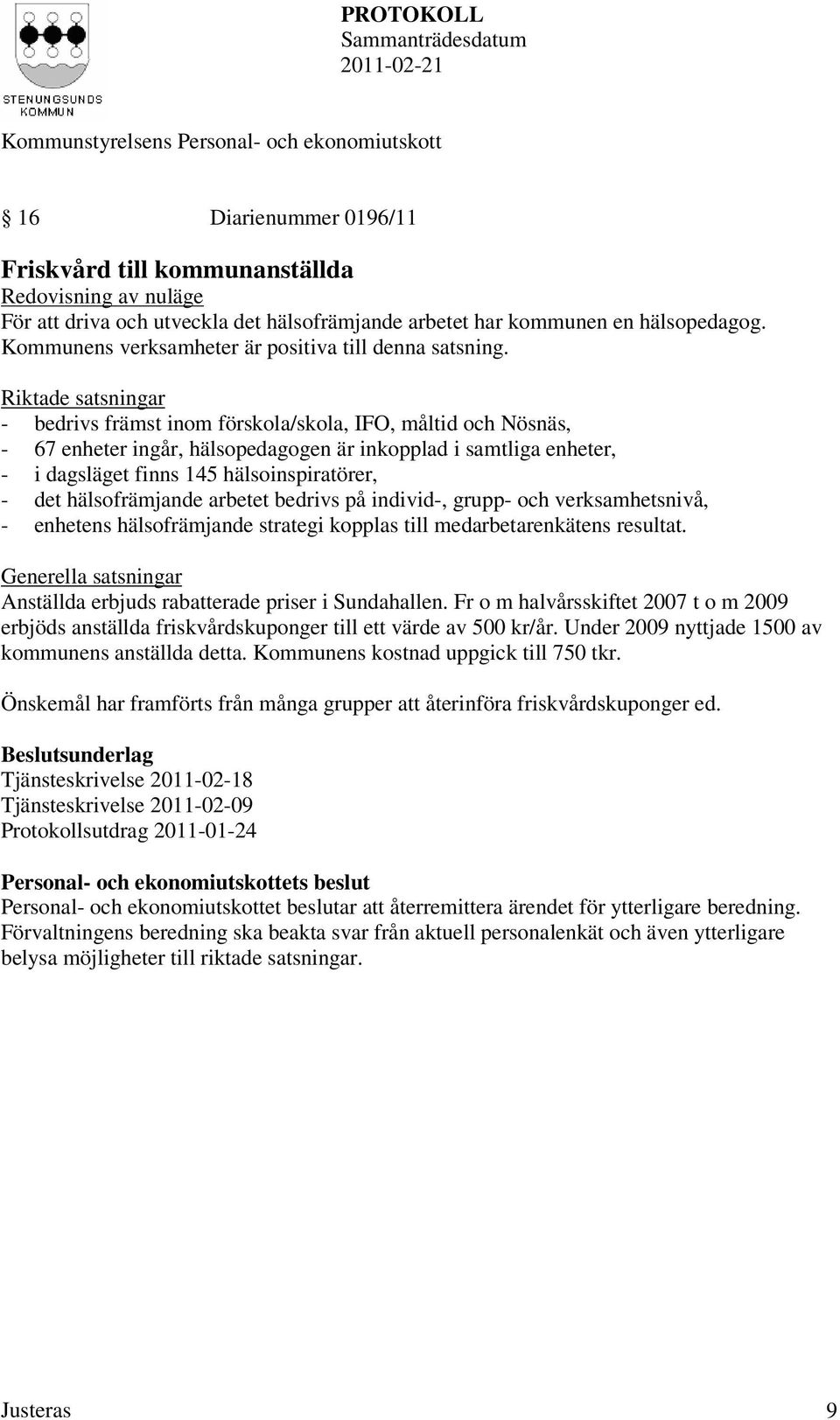 STENUNGSUNDS KOMMUN

PROTOKOLL
Sammanträdesdatum
2011-02-21

Kommunstyrelsens Personal- och ekonomiutskott

§ 16 Diarienummer 0196/11

Friskvård till kommunanställda
Redovisning av nuläge
För att driva och utveckla det hälsofrämjande arbetet har kommunen en hälsopedagog. Kommunens verksamheter är positiva till denna satsning.

Riktade satsningar
- bedrivs främst inom förskola/skola, IFO, måltid och Nösnäs,
- 67 enheter ingår, hälsopedagogen är inkopplad i samtliga enheter,
- i dagsläget finns 145 hälsoinspiratörer,
- det hälsofrämjande arbetet bedrivs på individ-, grupp- och verksamhetsnivå,
- enhetens hälsofrämjande strategi kopplas till medarbetarenkätens resultat.

Generella satsningar
Anställda erbjuds rabatterade priser i Sundahallen. Fr o m halvårsskiftet 2007 t o m 2009 erbjöds anställda friskvårdskuponger till ett värde av 500 kr/år. Under 2009 nyttjade 1500 av kommunens anställda detta. Kommunens kostnad uppgick till 750 tkr.

Önskemål har framförts från många grupper att återinföra friskvårdskuponger ed.

Beslutsunderlag
Tjänsteskrivelse 2011-02-18
Tjänsteskrivelse 2011-02-09
Protokollsutdrag 2011-01-24

Personal- och ekonomiutskottets beslut
Personal- och ekonomiutskottet beslutar att återremittera ärendet för ytterligare beredning. Förvaltningens beredning ska beakta svar från aktuell personalenkät och även ytterligare belysa möjligheter till riktade satsningar.

Justeras 9